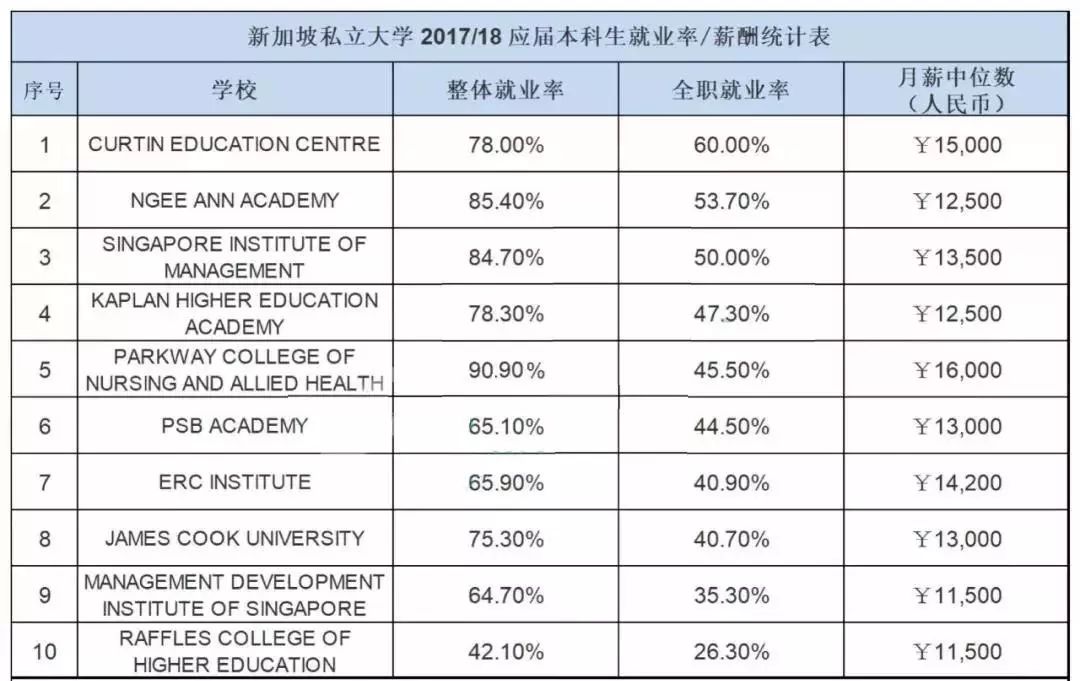 新加坡私立大学 2017/18 应届本科生就业率/薪酬统计表

| 序号 | 学校 | 整体就业率 | 全职就业率 | 月薪中位数（人民币） |
|---|---|---|---|---|
| 1 | CURTIN EDUCATION CENTRE | 78.00% | 60.00% | ￥15,000 |
| 2 | NGEE ANN ACADEMY | 85.40% | 53.70% | ￥12,500 |
| 3 | SINGAPORE INSTITUTE OF MANAGEMENT | 84.70% | 50.00% | ￥13,500 |
| 4 | KAPLAN HIGHER EDUCATION ACADEMY | 78.30% | 47.30% | ￥12,500 |
| 5 | PARKWAY COLLEGE OF NURSING AND ALLIED HEALTH | 90.90% | 45.50% | ￥16,000 |
| 6 | PSB ACADEMY | 65.10% | 44.50% | ￥13,000 |
| 7 | ERC INSTITUTE | 65.90% | 40.90% | ￥14,200 |
| 8 | JAMES COOK UNIVERSITY | 75.30% | 40.70% | ￥13,000 |
| 9 | MANAGEMENT DEVELOPMENT INSTITUTE OF SINGAPORE | 64.70% | 35.30% | ￥11,500 |
| 10 | RAFFLES COLLEGE OF HIGHER EDUCATION | 42.10% | 26.30% | ￥11,500 |